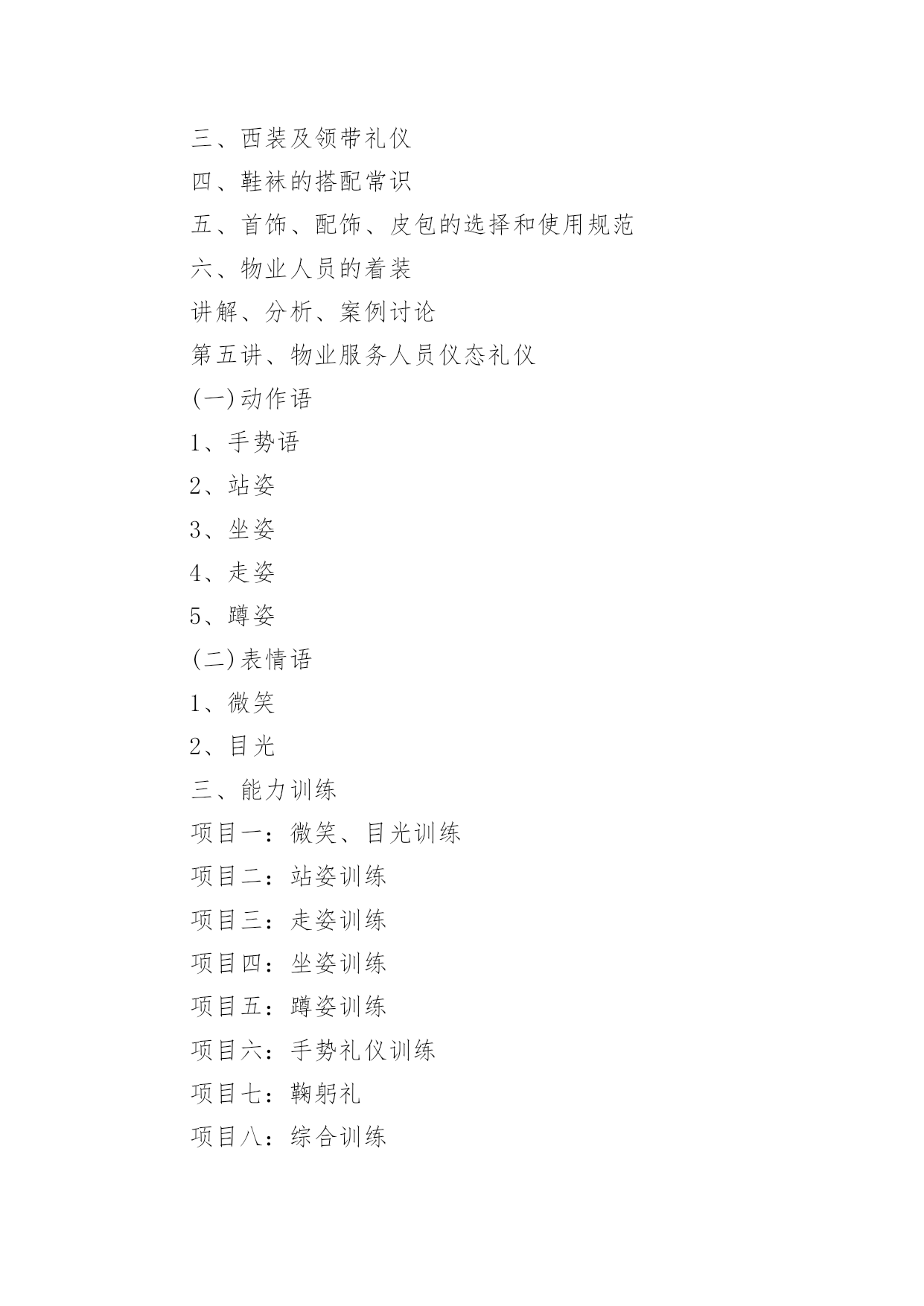 三、西装及领带礼仪

四、鞋袜的搭配常识

五、首饰、配饰、皮包的选择和使用规范

六、物业人员的着装

讲解、分析、案例讨论

第五讲、物业服务人员仪态礼仪

(一)动作语

1、手势语

2、站姿

3、坐姿

4、走姿

5、蹲姿

(二)表情语

1、微笑

2、目光

三、能力训练

项目一：微笑、目光训练

项目二：站姿训练

项目三：走姿训练

项目四：坐姿训练

项目五：蹲姿训练

项目六：手势礼仪训练

项目七：鞠躬礼

项目八：综合训练